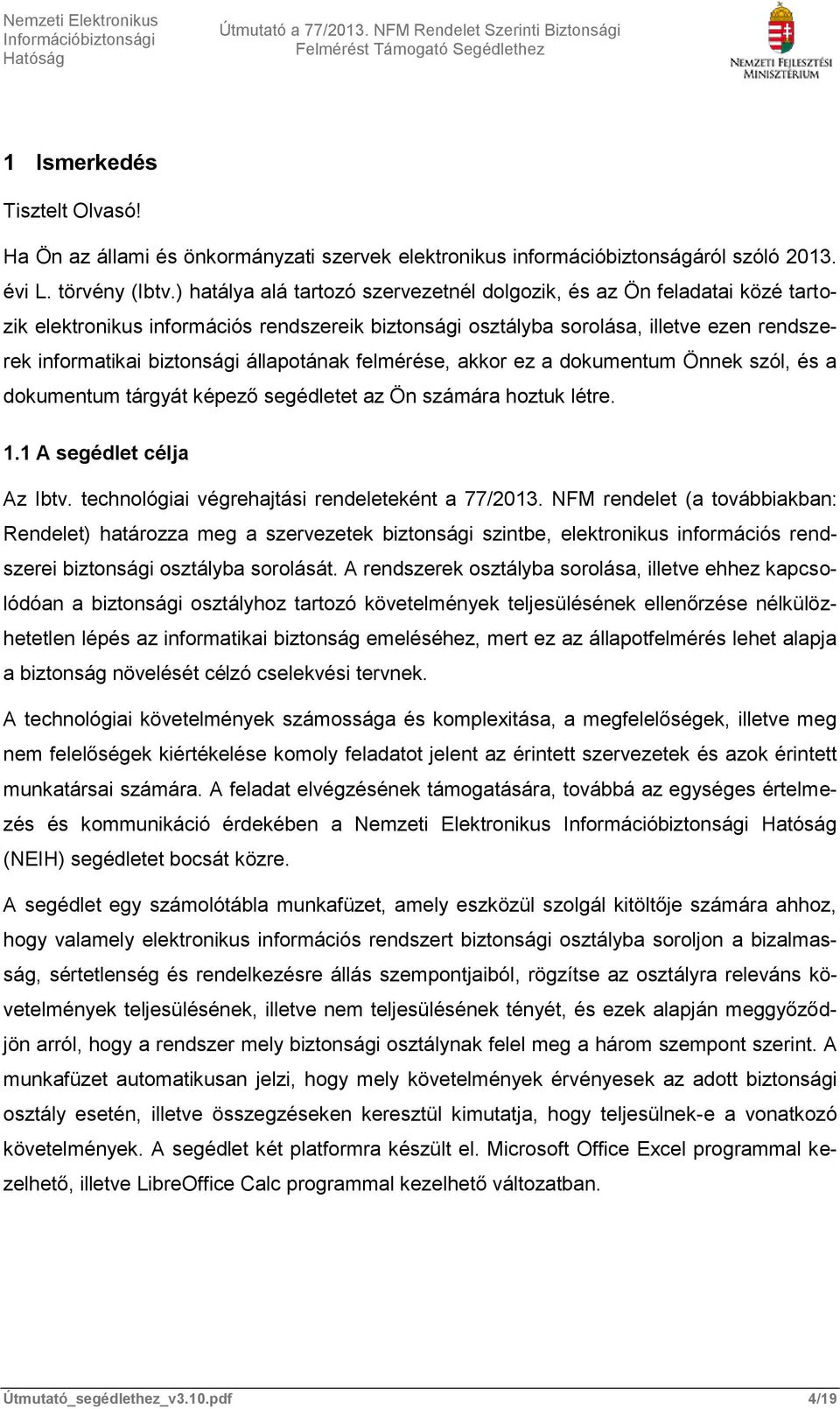 Nemzeti Elektronikus Információbiztonsági Hatóság

Útmutató a 77/2013. NFM Rendelet Szerinti Biztonsági Felmérést Támogató Segédlethez

NEMZETI FEJLESZTÉSI MINISZTÉRIUM

1 Ismerkedés

Tisztelt Olvasó!

Ha Ön az állami és önkormányzati szervek elektronikus információbiztonságáról szóló 2013. évi L. törvény (Ibtv.) hatálya alá tartozó szervezetnél dolgozik, és az Ön feladatai közé tartozik elektronikus információs rendszereik biztonsági osztályba sorolása, illetve ezen rendszerek informatikai biztonsági állapotának felmérése, akkor ez a dokumentum Önnek szól, és a dokumentum tárgyát képező segédletet az Ön számára hoztuk létre.

1.1 A segédlet célja

Az Ibtv. technológiai végrehajtási rendeleteként a 77/2013. NFM rendelet (a továbbiakban: Rendelet) határozza meg a szervezetek biztonsági szintbe, elektronikus információs rendszerei biztonsági osztályba sorolását. A rendszerek osztályba sorolása, illetve ehhez kapcsolódóan a biztonsági osztályhoz tartozó követelmények teljesülésének ellenőrzése nélkülözhetetlen lépés az informatikai biztonság emeléséhez, mert ez az állapotfelmérés lehet alapja a biztonság növelését célzó cselekvési tervnek.

A technológiai követelmények számossága és komplexitása, a megfelelőségek, illetve meg nem felelőségek kiértékelése komoly feladatot jelent az érintett szervezetek és azok érintett munkatársai számára. A feladat elvégzésének támogatására, továbbá az egységes értelmezés és kommunikáció érdekében a Nemzeti Elektronikus Információbiztonsági Hatóság (NEIH) segédletet bocsát közre.

A segédlet egy számolótábla munkafüzet, amely eszközül szolgál kitöltője számára ahhoz, hogy valamely elektronikus információs rendszert biztonsági osztályba soroljon a bizalmasság, sértetlenség és rendelkezésre állás szempontjaiból, rögzítse az osztályra releváns követelmények teljesülésének, illetve nem teljesülésének tényét, és ezek alapján meggyőződjön arról, hogy a rendszer mely biztonsági osztálynak felel meg a három szempont szerint. A munkafüzet automatikusan jelzi, hogy mely követelmények érvényesek az adott biztonsági osztály esetén, illetve összegzéseken keresztül kimutatja, hogy teljesülnek-e a vonatkozó követelmények. A segédlet két platformra készült el. Microsoft Office Excel programmal kezelhető, illetve LibreOffice Calc programmal kezelhető változatban.

Útmutató_segédlethez_v3.10.pdf

4/19